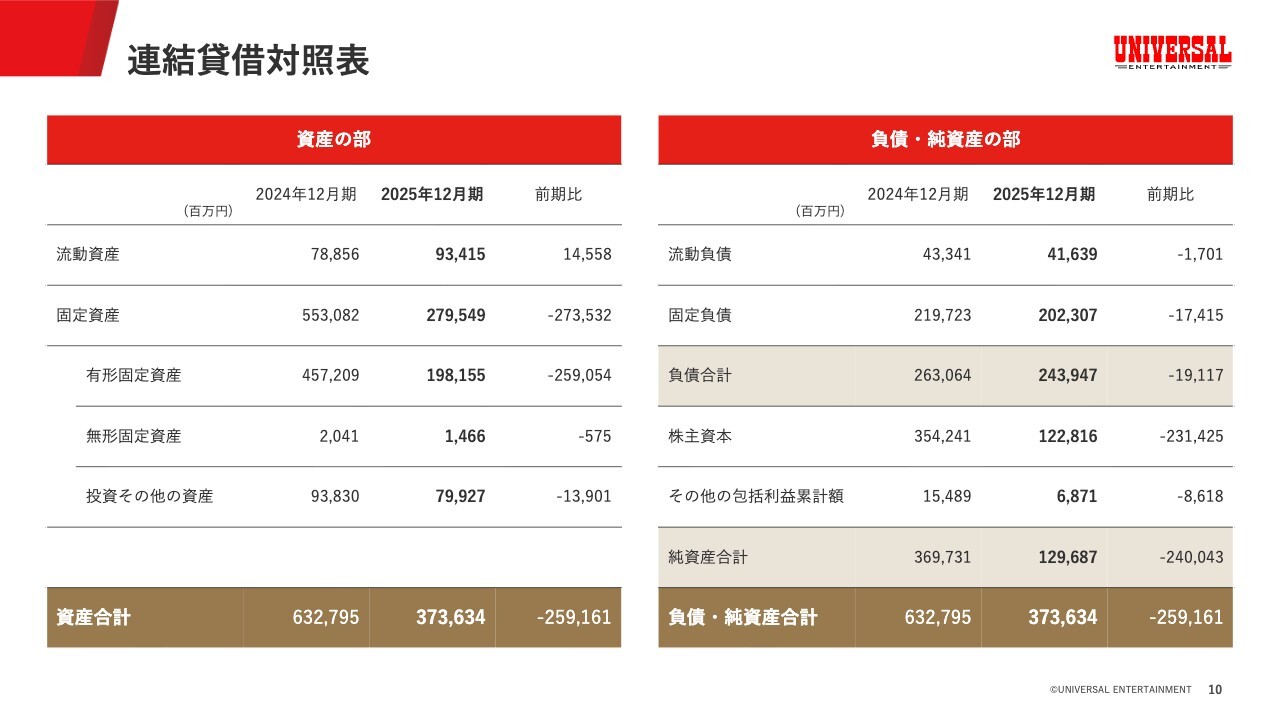 連結貸借対照表

UNIVERSAL
ENTERTAINMENT

資産の部

| (百万円) | 2024年12月期 | 2025年12月期 | 前期比 |
|---|---|---|---|
| 流動資産 | 78,856 | 93,415 | 14,558 |
| 固定資産 | 553,082 | 279,549 | -273,532 |
| 有形固定資産 | 457,209 | 198,155 | -259,054 |
| 無形固定資産 | 2,041 | 1,466 | -575 |
| 投資その他の資産 | 93,830 | 79,927 | -13,901 |
| 資産合計 | 632,795 | 373,634 | -259,161 |

負債・純資産の部

| (百万円) | 2024年12月期 | 2025年12月期 | 前期比 |
|---|---|---|---|
| 流動負債 | 43,341 | 41,639 | -1,701 |
| 固定負債 | 219,723 | 202,307 | -17,415 |
| 負債合計 | 263,064 | 243,947 | -19,117 |
| 株主資本 | 354,241 | 122,816 | -231,425 |
| その他の包括利益累計額 | 15,489 | 6,871 | -8,618 |
| 純資産合計 | 369,731 | 129,687 | -240,043 |
| 負債・純資産合計 | 632,795 | 373,634 | -259,161 |

©UNIVERSAL ENTERTAINMENT 10